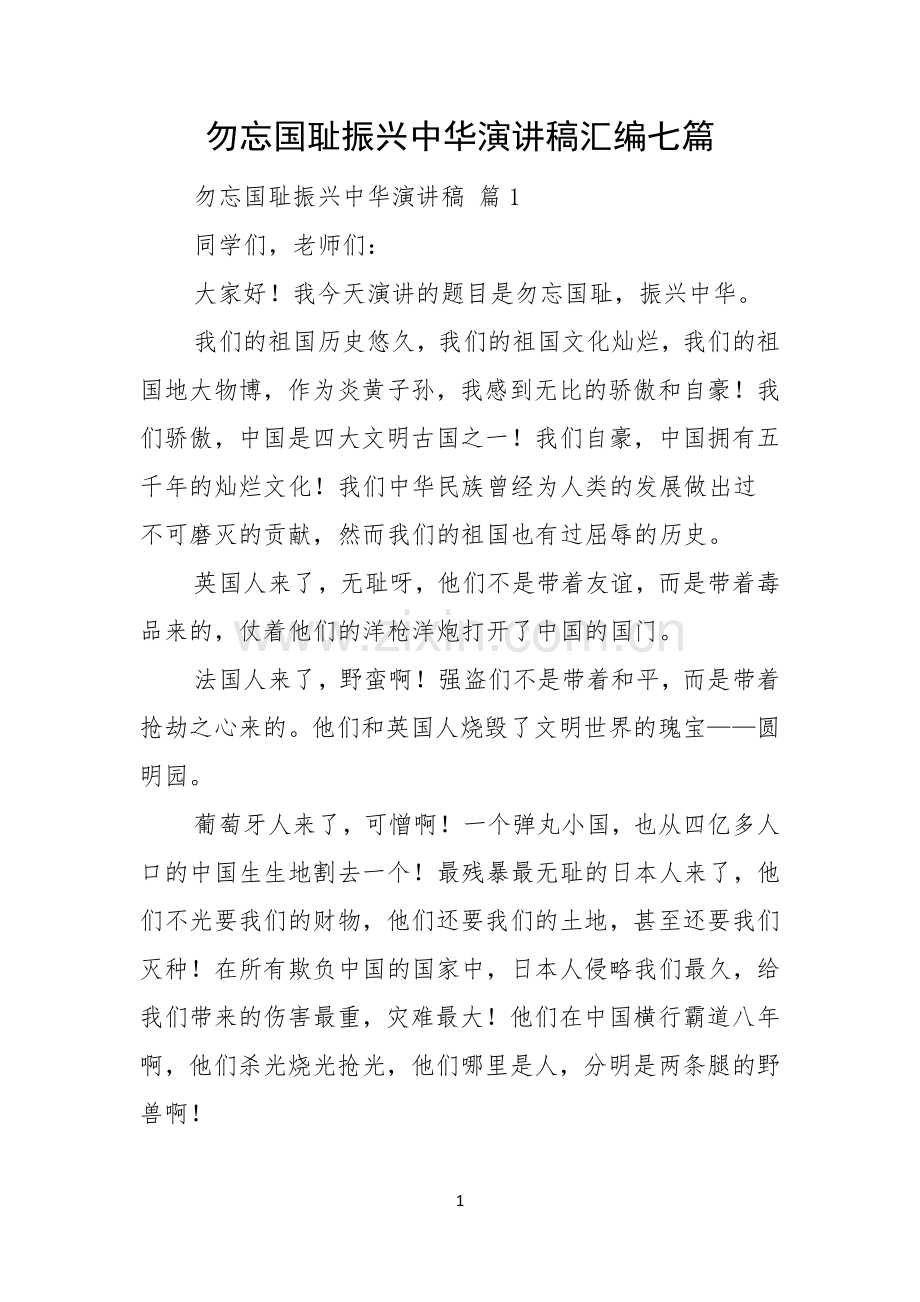 勿忘国耻振兴中华演讲稿汇编七篇

勿忘国耻振兴中华演讲稿 篇1

同学们，老师们：

大家好！我今天演讲的题目是勿忘国耻，振兴中华。

我们的祖国历史悠久，我们的祖国文化灿烂，我们的祖国地大物博，作为炎黄子孙，我感到无比的骄傲和自豪！我们骄傲，中国是四大文明古国之一！我们自豪，中国拥有五千年的灿烂文化！我们中华民族曾经为人类的发展做出过不可磨灭的贡献，然而我们的祖国也有过屈辱的历史。

英国人来了，无耻呀，他们不是带着友谊，而是带着毒品来的，仗着他们的洋枪洋炮打开了中国的国门。

法国人来了，野蛮啊！强盗们不是带着和平，而是带着抢劫之心来的。他们和英国人烧毁了文明世界的瑰宝——圆明园。

葡萄牙人来了，可憎啊！一个弹丸小国，也从四亿多人口的中国生生地割去一个！最残暴最无耻的日本人来了，他们不光要我们的财物，他们还要我们的土地，甚至还要我们灭种！在所有欺负中国的国家中，日本人侵略我们最久，给我们带来的伤害最重，灾难最大！他们在中国横行霸道八年啊，他们杀光烧光抢光，他们哪里是人，分明是两条腿的野兽啊！

1

www.zixin.com.cn